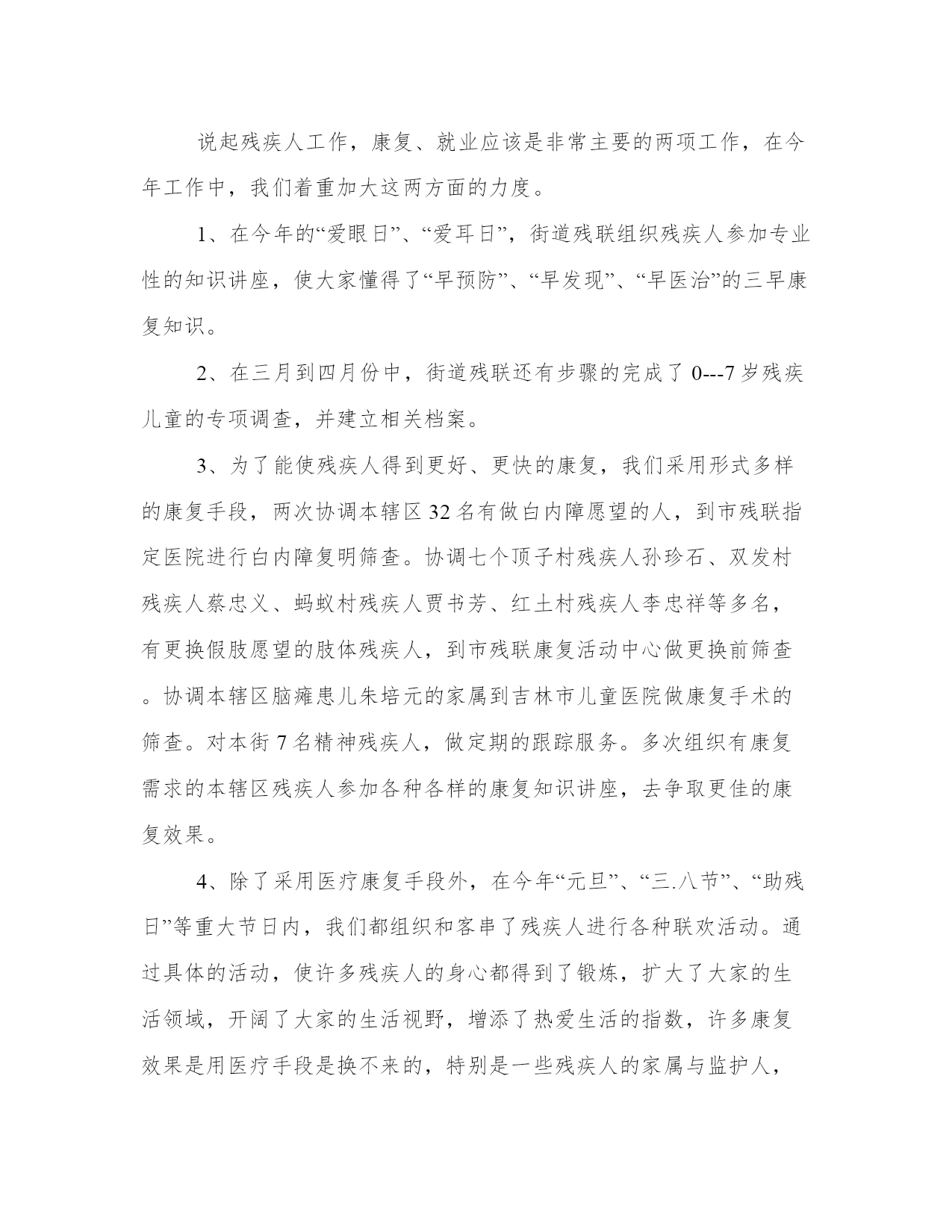 说起残疾人工作，康复、就业应该是非常主要的两项工作，在今年工作中，我们着重加大这两方面的力度。

1、在今年的“爱眼日”、“爱耳日”，街道残联组织残疾人参加专业性的知识讲座，使大家懂得了“早预防”、“早发现”、“早医治”的三早康复知识。

2、在三月到四月份中，街道残联还有步骤的完成了 0---7 岁残疾儿童的专项调查，并建立相关档案。

3、为了能使残疾人得到更好、更快的康复，我们采用形式多样的康复手段，两次协调本辖区 32 名有做白内障愿望的人，到市残联指定医院进行白内障复明筛查。协调七个顶子村残疾人孙珍石、双发村残疾人蔡忠义、蚂蚁村残疾人贾书芳、红土村残疾人李忠祥等多名，有更换假肢愿望的肢体残疾人，到市残联康复活动中心做更换前筛查。协调本辖区脑瘫患儿朱培元的家属到吉林市儿童医院做康复手术的筛查。对本街 7 名精神残疾人，做定期的跟踪服务。多次组织有康复需求的本辖区残疾人参加各种各样的康复知识讲座，去争取更佳的康复效果。

4、除了采用医疗康复手段外，在今年“元旦”、“三.八节”、“助残日”等重大节日内，我们都组织和客串了残疾人进行各种联欢活动。通过具体的活动，使许多残疾人的身心都得到了锻炼，扩大了大家的生活领域，开阔了大家的生活视野，增添了热爱生活的指数，许多康复效果是用医疗手段是换不来的，特别是一些残疾人的家属与监护人，